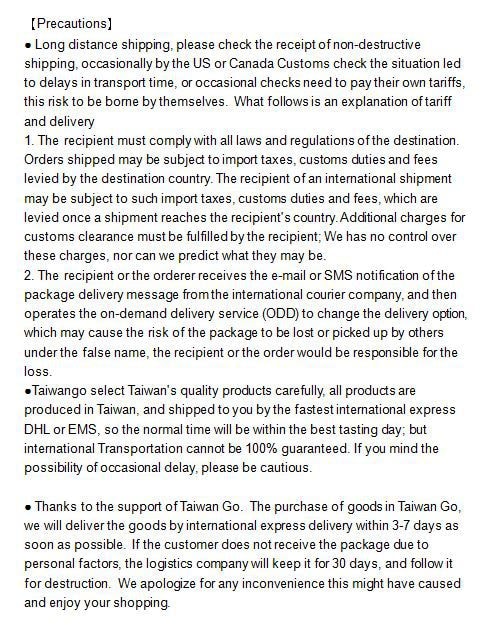 【Precautions】
● Long distance shipping, please check the receipt of non-destructive shipping, occasionally by the US or Canada Customs check the situation led to delays in transport time, or occasional checks need to pay their own tariffs, this risk to be borne by themselves. What follows is an explanation of tariff and delivery
1. The recipient must comply with all laws and regulations of the destination. Orders shipped may be subject to import taxes, customs duties and fees levied by the destination country. The recipient of an international shipment may be subject to such import taxes, customs duties and fees, which are levied once a shipment reaches the recipient's country. Additional charges for customs clearance must be fulfilled by the recipient; We has no control over these charges, nor can we predict what they may be.
2. The recipient or the orderer receives the e-mail or SMS notification of the package delivery message from the international courier company, and then operates the on-demand delivery service (ODD) to change the delivery option, which may cause the risk of the package to be lost or picked up by others under the false name, the recipient or the order would be responsible for the loss.
●Taiwango select Taiwan's quality products carefully, all products are produced in Taiwan, and shipped to you by the fastest international express DHL or EMS, so the normal time will be within the best tasting day; but international Transportation cannot be 100% guaranteed. If you mind the possibility of occasional delay, please be cautious.

● Thanks to the support of Taiwan Go. The purchase of goods in Taiwan Go, we will deliver the goods by international express delivery within 3-7 days as soon as possible. If the customer does not receive the package due to personal factors, the logistics company will keep it for 30 days, and follow it for destruction. We apologize for any inconvenience this might have caused and enjoy your shopping.